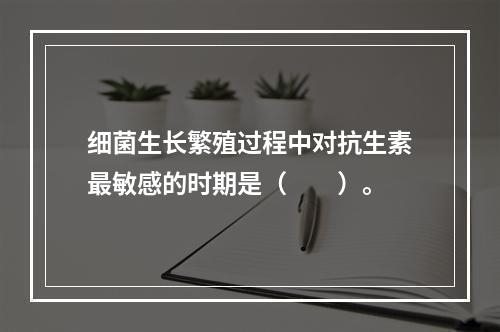 细菌生长繁殖过程中对抗生素最敏感的时期是（　　）。